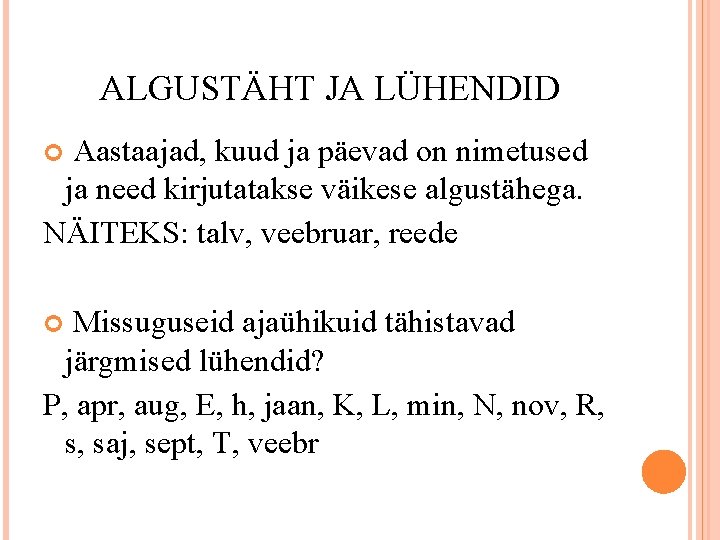 ALGUSTÄHT JA LÜHENDID

Aastaajad, kuud ja päevad on nimetused ja need kirjutatakse väikese algustähega.

NÄITEKS: talv, veebruar, reede

Missuguseid ajaühikuid tähistavad järgmised lühendid?

P, apr, aug, E, h, jaan, K, L, min, N, nov, R, s, saj, sept, T, veebr